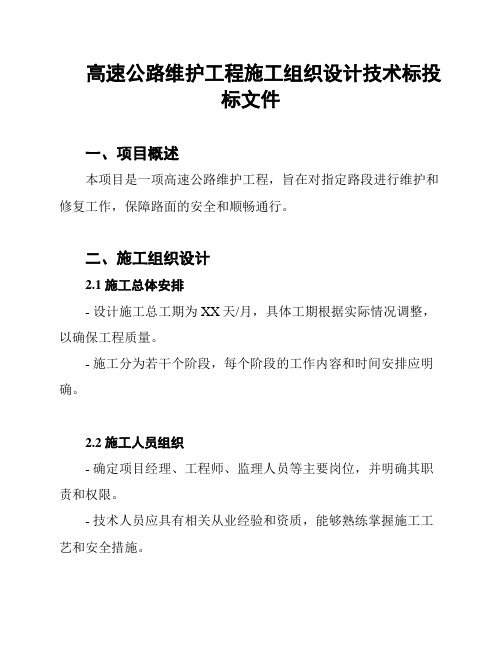 高速公路维护工程施工组织设计技术标投标文件

一、项目概述

本项目是一项高速公路维护工程，旨在对指定路段进行维护和修复工作，保障路面的安全和顺畅通行。

二、施工组织设计

2.1 施工总体安排

- 设计施工总工期为 XX 天/月，具体工期根据实际情况调整，以确保工程质量。

- 施工分为若干个阶段，每个阶段的工作内容和时间安排应明确。

2.2 施工人员组织

- 确定项目经理、工程师、监理人员等主要岗位，并明确其职责和权限。

- 技术人员应具有相关从业经验和资质，能够熟练掌握施工工艺和安全措施。